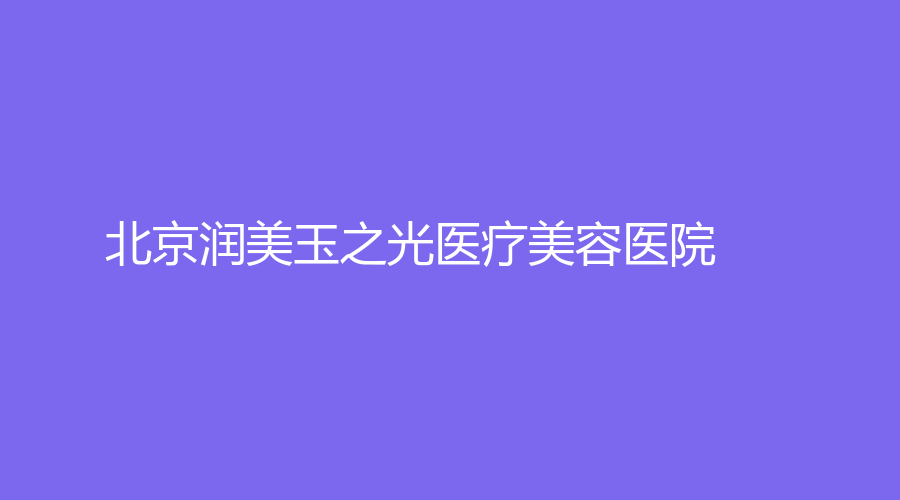 北京润美玉之光医疗美容医院